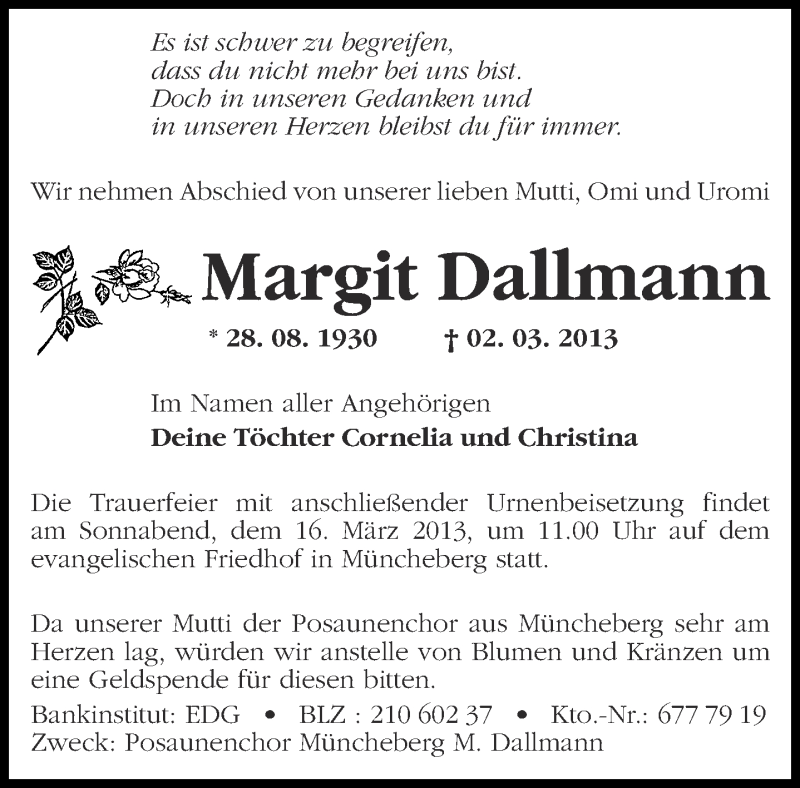 Es ist schwer zu begreifen,
dass du nicht mehr bei uns bist.
Doch in unseren Gedanken und
in unseren Herzen bleibst du für immer.

Wir nehmen Abschied von unserer lieben Mutti, Omi und Uromi

Margit Dallmann

* 28. 08. 1930 † 02. 03. 2013

Im Namen aller Angehörigen
Deine Töchter Cornelia und Christina

Die Trauerfeier mit anschließender Urnenbeisetzung findet am Sonnabend, dem 16. März 2013, um 11.00 Uhr auf dem evangelischen Friedhof in Müncheberg statt.

Da unserer Mutti der Posaunenchor aus Müncheberg sehr am Herzen lag, würden wir anstelle von Blumen und Kränzen um eine Geldspende für diesen bitten.

Bankinstitut: EDG • BLZ : 210 602 37 • Kto.-Nr.: 677 79 19
Zweck: Posaunenchor Müncheberg M. Dallmann